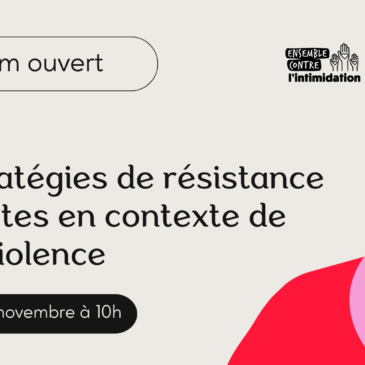 m ouvert

ENSEMBLE CONTRE l'intimidation

atégies de résistance tes en contexte de iolence

novembre à 10h